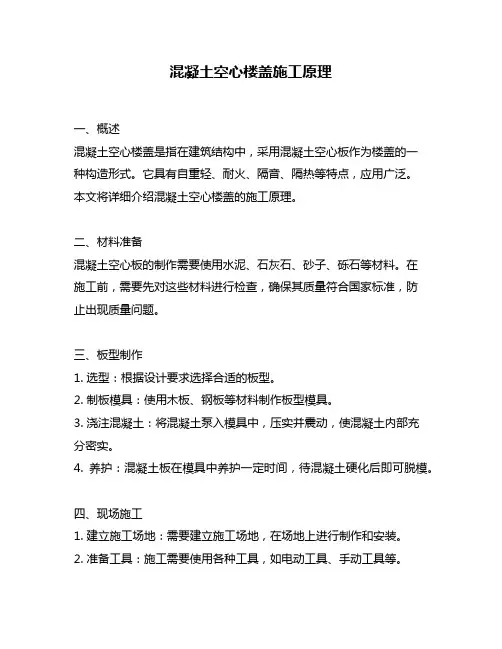 混凝土空心楼盖施工原理

一、概述
混凝土空心楼盖是指在建筑结构中，采用混凝土空心板作为楼盖的一种构造形式。它具有自重轻、耐火、隔音、隔热等特点，应用广泛。本文将详细介绍混凝土空心楼盖的施工原理。

二、材料准备
混凝土空心板的制作需要使用水泥、石灰石、砂子、砾石等材料。在施工前，需要先对这些材料进行检查，确保其质量符合国家标准，防止出现质量问题。

三、板型制作
1. 选型：根据设计要求选择合适的板型。
2. 制板模具：使用木板、钢板等材料制作板型模具。
3. 浇注混凝土：将混凝土泵入模具中，压实并震动，使混凝土内部充分密实。
4. 养护：混凝土板在模具中养护一定时间，待混凝土硬化后即可脱模。

四、现场施工
1. 建立施工场地：需要建立施工场地，在场地上进行制作和安装。
2. 准备工具：施工需要使用各种工具，如电动工具、手动工具等。